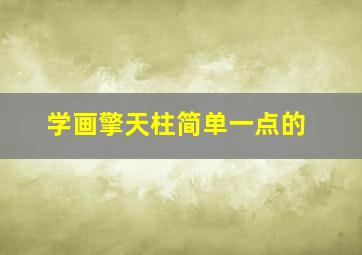 学画擎天柱简单一点的